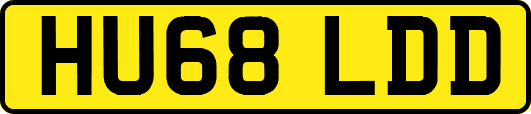 HU68 LDD